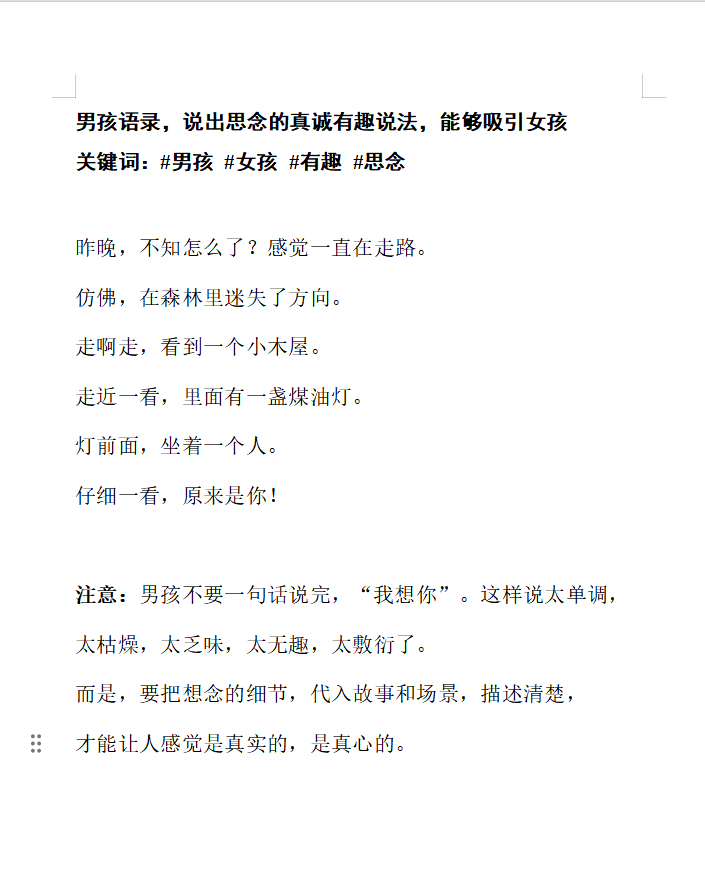 男孩语录，说出思念的真诚有趣说法，能够吸引女孩
关键词：#男孩 #女孩 #有趣 #思念

昨晚，不知怎么了？感觉一直在走路。

仿佛，在森林里迷失了方向。

走啊走，看到一个小木屋。

走近一看，里面有一盏煤油灯。

灯前面，坐着一个人。

仔细一看，原来是你！

注意：男孩不要一句话说完，“我想你”。这样说太单调，太枯燥，太乏味，太无趣，太敷衍了。

而是，要把想念的细节，代入故事和场景，描述清楚，才能让人感觉是真实的，是真心的。